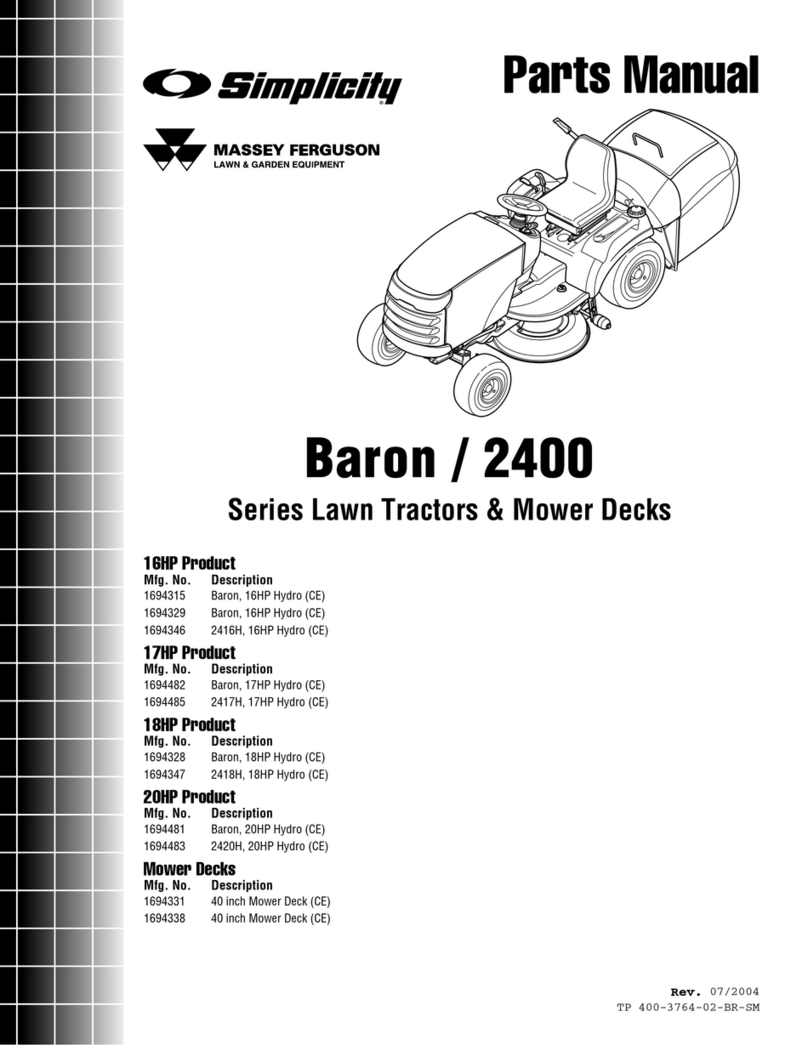 Simplicity

Parts Manual

MASSEY FERGUSON
LAWN & GARDEN EQUIPMENT

Baron / 2400

Series Lawn Tractors & Mower Decks

16HP Product

| Mfg. No. | Description |
|---|---|
| 1694315 | Baron, 16HP Hydro (CE) |
| 1694329 | Baron, 16HP Hydro (CE) |
| 1694346 | 2416H, 16HP Hydro (CE) |

17HP Product

| Mfg. No. | Description |
|---|---|
| 1694482 | Baron, 17HP Hydro (CE) |
| 1694485 | 2417H, 17HP Hydro (CE) |

18HP Product

| Mfg. No. | Description |
|---|---|
| 1694328 | Baron, 18HP Hydro (CE) |
| 1694347 | 2418H, 18HP Hydro (CE) |

20HP Product

| Mfg. No. | Description |
|---|---|
| 1694481 | Baron, 20HP Hydro (CE) |
| 1694483 | 2420H, 20HP Hydro (CE) |

Mower Decks

| Mfg. No. | Description |
|---|---|
| 1694331 | 40 inch Mower Deck (CE) |
| 1694338 | 40 inch Mower Deck (CE) |

Rev. 07/2004
TP 400-3764-02-BR-SM